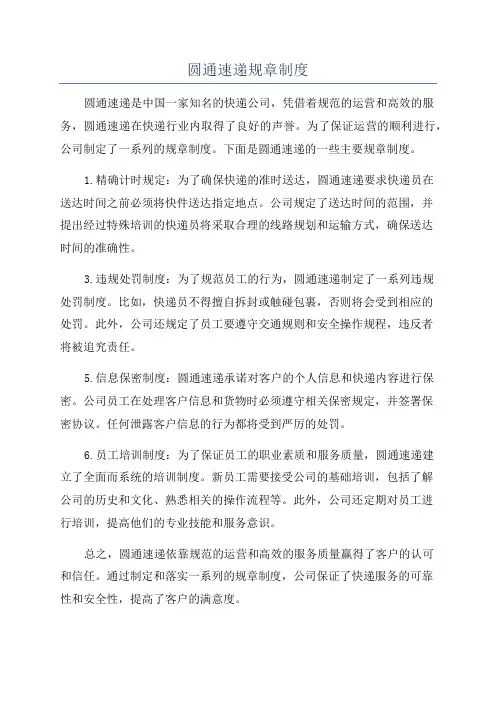 圆通速递规章制度

圆通速递是中国一家知名的快递公司，凭借着规范的运营和高效的服务，圆通速递在快递行业内取得了良好的声誉。为了保证运营的顺利进行，公司制定了一系列的规章制度。下面是圆通速递的一些主要规章制度。

1.精确计时规定：为了确保快递的准时送达，圆通速递要求快递员在送达时间之前必须将快件送达指定地点。公司规定了送达时间的范围，并提出经过特殊培训的快递员将采取合理的线路规划和运输方式，确保送达时间的准确性。

3.违规处罚制度：为了规范员工的行为，圆通速递制定了一系列违规处罚制度。比如，快递员不得擅自拆封或触碰包裹，否则将会受到相应的处罚。此外，公司还规定了员工要遵守交通规则和安全操作规程，违反者将被追究责任。

5.信息保密制度：圆通速递承诺对客户的个人信息和快递内容进行保密。公司员工在处理客户信息和货物时必须遵守相关保密规定，并签署保密协议。任何泄露客户信息的行为都将受到严厉的处罚。

6.员工培训制度：为了保证员工的职业素质和服务质量，圆通速递建立了全面而系统的培训制度。新员工需要接受公司的基础培训，包括了解公司的历史和文化、熟悉相关的操作流程等。此外，公司还定期对员工进行培训，提高他们的专业技能和服务意识。

总之，圆通速递依靠规范的运营和高效的服务质量赢得了客户的认可和信任。通过制定和落实一系列的规章制度，公司保证了快递服务的可靠性和安全性，提高了客户的满意度。